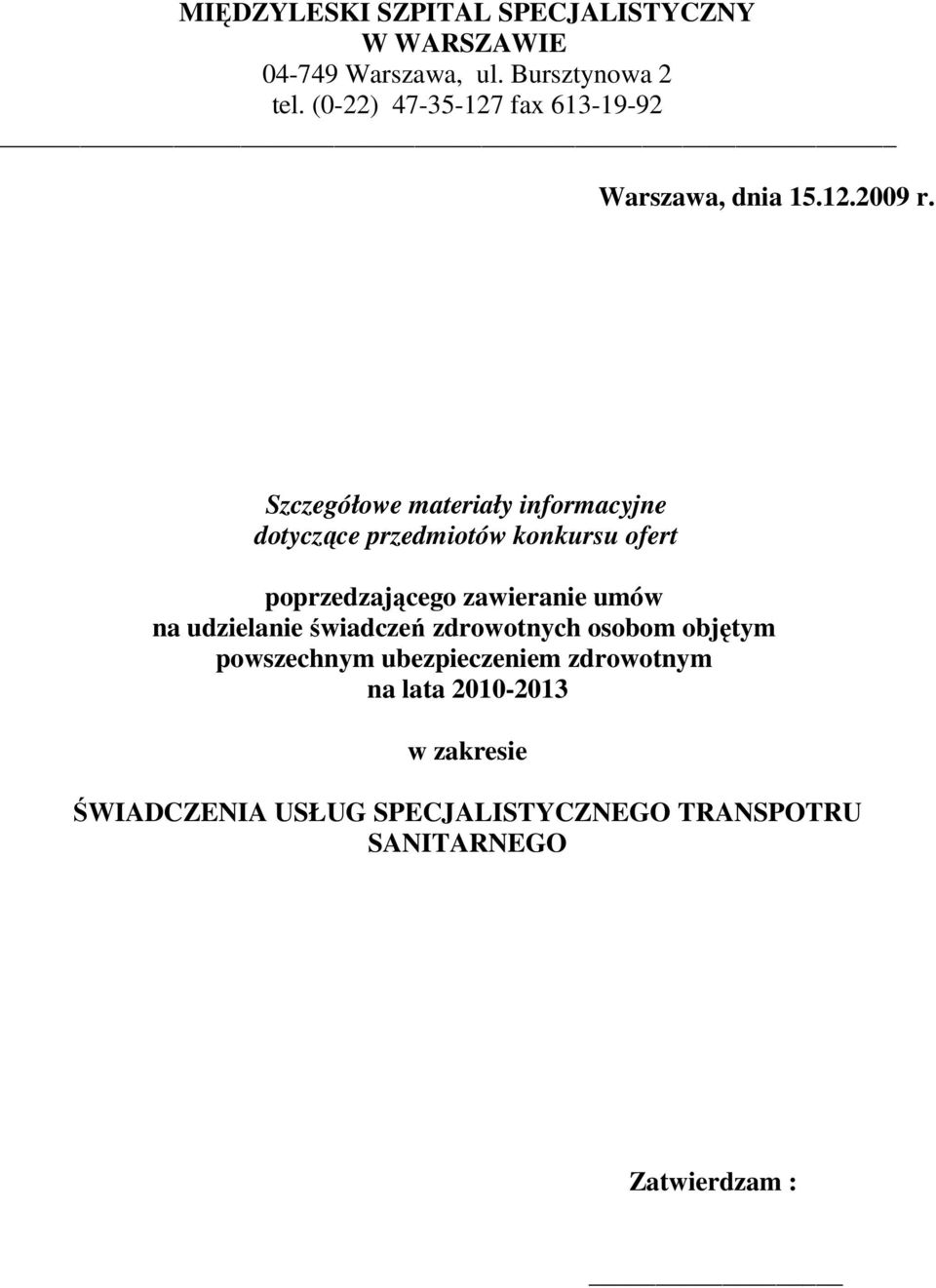 MIĘDZYLESKI SZPITAL SPECJALISTYCZNY
W WARSZAWIE
04-749 Warszawa, ul. Bursztynowa 2
tel. (0-22) 47-35-127 fax 613-19-92

Warszawa, dnia 15.12.2009 r.

Szczegółowe materiały informacyjne
dotyczące przedmiotów konkursu ofert

poprzedzającego zawieranie umów
na udzielanie świadczeń zdrowotnych osobom objętym
powszechnym ubezpieczeniem zdrowotnym
na lata 2010-2013

w zakresie

ŚWIADCZENIA USŁUG SPECJALISTYCZNEGO TRANSPOTRU
SANITARNEGO

Zatwierdzam :